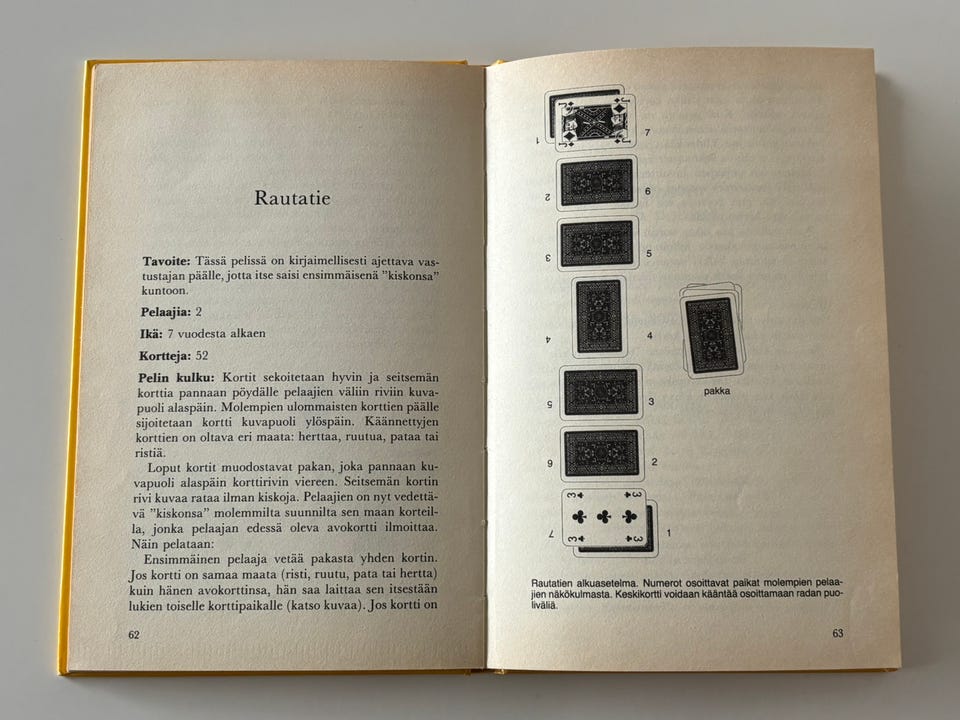 Rautatie

Tavoite: Tässä pelissä on kirjaimellisesti ajettava vastustajan päälle, jotta itse saisi ensimmäisenä "kiskonsa" kuntoon.

Pelaajia: 2

Ikä: 7 vuodesta alkaen

Kortteja: 52

Pelin kulku: Kortit sekoitetaan hyvin ja seitsemän korttia pannaan pöydälle pelaajien väliin riviin kuvapuoli alaspäin. Molempien ulommaisten korttien päälle sijoitetaan kortti kuvapuoli ylöspäin. Käännettyjen korttien on oltava eri maata: herttaa, ruutua, pataa tai ristiä.

Loput kortit muodostavat pakan, joka pannaan kuvapuoli alaspäin korttirivin viereen. Seitsemän kortin rivi kuvaa rataa ilman kiskoja. Pelaajien on nyt vedettävä "kiskonsa" molemmilta suunnilta sen maan korteilla, jonka pelaajan edessä oleva avokortti ilmoittaa. Näin pelataan:

Ensimmäinen pelaaja vetää pakasta yhden kortin. Jos kortti on samaa maata (risti, ruutu, pata tai hertta) kuin hänen avokorttinsa, hän saa laittaa sen itsestään lukien toiselle korttipaikalle (katso kuvaa). Jos kortti on

62

1
7
2
6
3
5
4
4
5
3
6
2
7
1

pakka

Rautatien alkuasetelma. Numerot osoittavat paikat molempien pelaajien näkökulmasta. Keskikortti voidaan kääntää osoittamaan radan puoliväliä.

63